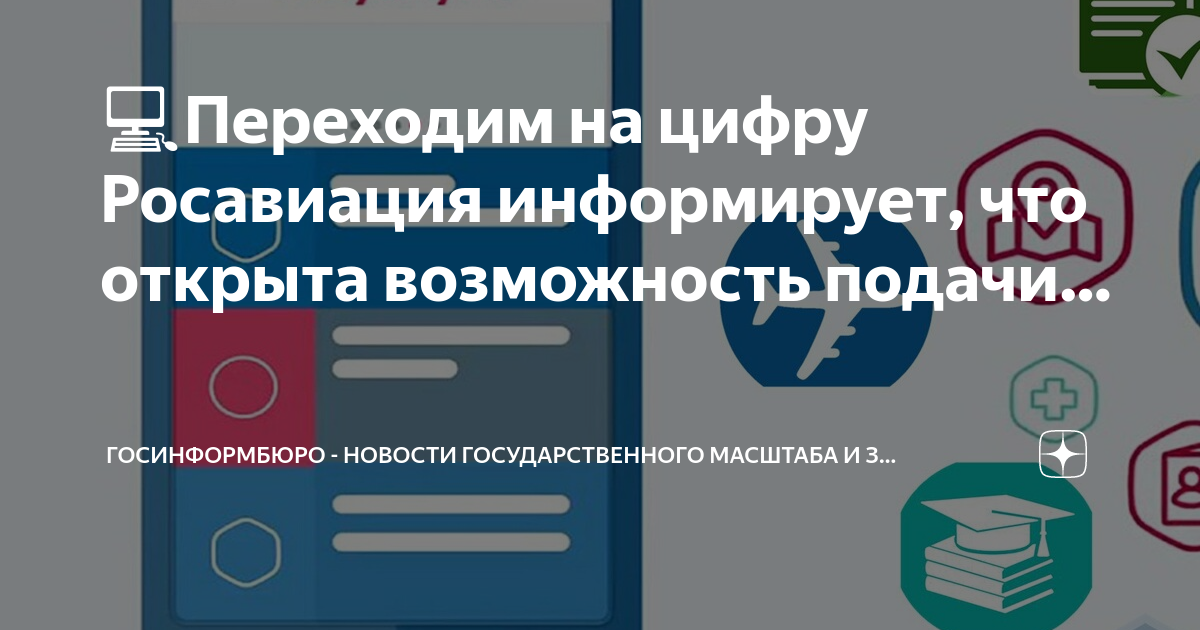 💻Переходим на цифру Росавиация информирует, что открыта возможность подачи...

ГОСИНФОРМБЮРО - НОВОСТИ ГОСУДАРСТВЕННОГО МАСШТАБА И З...